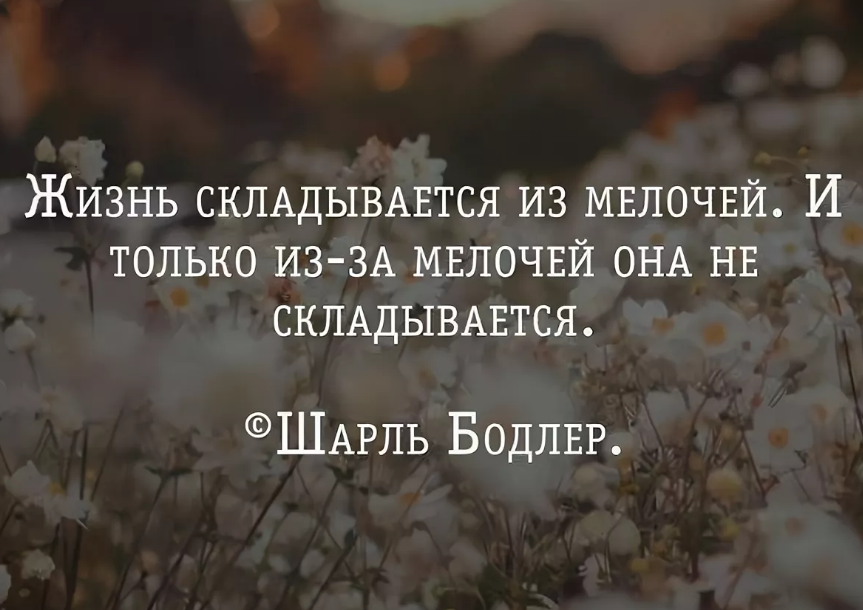 Жизнь складывается из мелочей. И только из-за мелочей она не складывается.

©Шарль Бодлер.